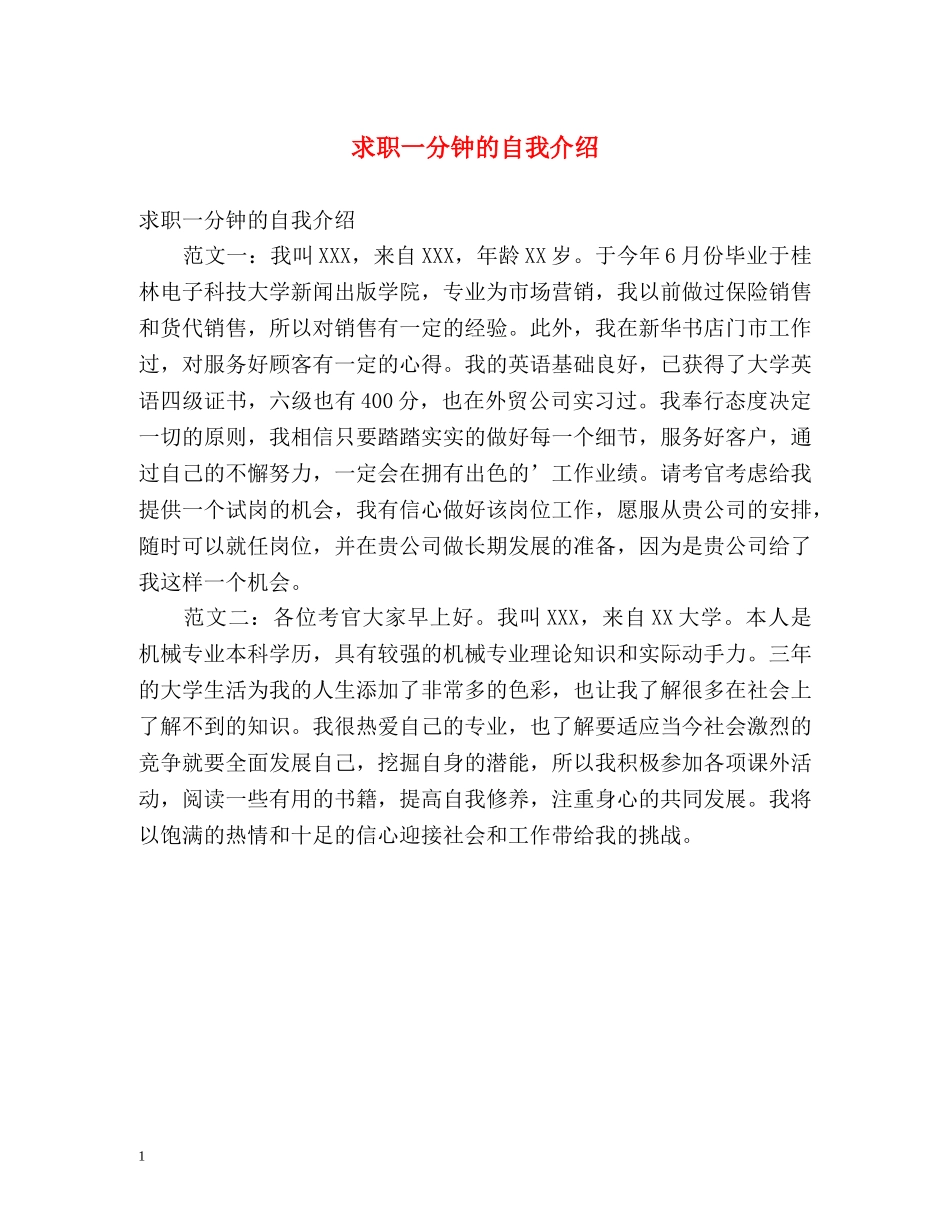 求职一分钟的自我介绍

求职一分钟的自我介绍

范文一：我叫XXX，来自XXX，年龄XX岁。于今年6月份毕业于桂林电子科技大学新闻出版学院，专业为市场营销，我以前做过保险销售和货代销售，所以对销售有一定的经验。此外，我在新华书店门市工作过，对服务好顾客有一定的心得。我的英语基础良好，已获得了大学英语四级证书，六级也有400分，也在外贸公司实习过。我奉行态度决定一切的原则，我相信只要踏踏实实的做好每一个细节，服务好客户，通过自己的不懈努力，一定会在拥有出色的’工作业绩。请考官考虑给我提供一个试岗的机会，我有信心做好该岗位工作，愿服从贵公司的安排，随时可以就任岗位，并在贵公司做长期发展的准备，因为是贵公司给了我这样一个机会。

范文二：各位考官大家早上好。我叫XXX，来自XX大学。本人是机械专业本科学历，具有较强的机械专业理论知识和实际动手力。三年的大学生活为我的人生添加了非常多的色彩，也让我了解很多在社会上了解不到的知识。我很热爱自己的专业，也了解要适应当今社会激烈的竞争就要全面发展自己，挖掘自身的潜能，所以我积极参加各项课外活动，阅读一些有用的书籍，提高自我修养，注重身心的共同发展。我将以饱满的热情和十足的信心迎接社会和工作带给我的挑战。

1